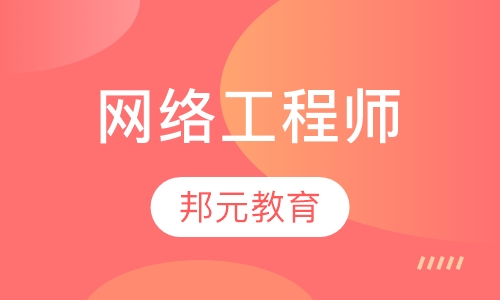 网络工程师

邦元教育